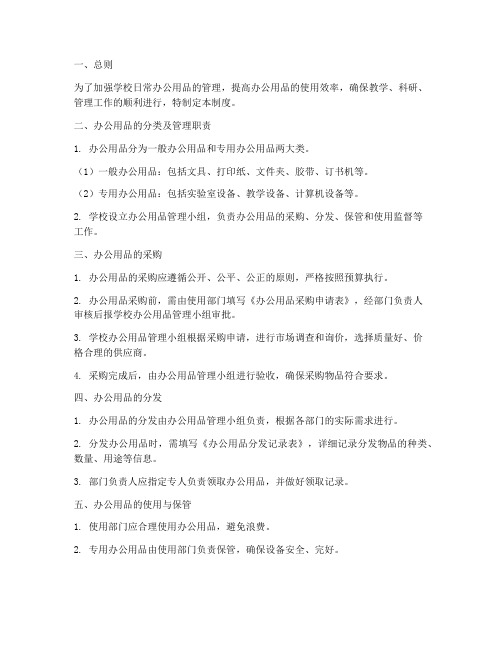 一、总则

为了加强学校日常办公用品的管理，提高办公用品的使用效率，确保教学、科研、管理工作的顺利进行，特制定本制度。

二、办公用品的分类及管理职责

1. 办公用品分为一般办公用品和专用办公用品两大类。

（1）一般办公用品：包括文具、打印纸、文件夹、胶带、订书机等。

（2）专用办公用品：包括实验室设备、教学设备、计算机设备等。

2. 学校设立办公用品管理小组，负责办公用品的采购、分发、保管和使用监督等工作。

三、办公用品的采购

1. 办公用品的采购应遵循公开、公平、公正的原则，严格按照预算执行。

2. 办公用品采购前，需由使用部门填写《办公用品采购申请表》，经部门负责人审核后报学校办公用品管理小组审批。

3. 学校办公用品管理小组根据采购申请，进行市场调查和询价，选择质量好、价格合理的供应商。

4. 采购完成后，由办公用品管理小组进行验收，确保采购物品符合要求。

四、办公用品的分发

1. 办公用品的分发由办公用品管理小组负责，根据各部门的实际需求进行。

2. 分发办公用品时，需填写《办公用品分发记录表》，详细记录分发物品的种类、数量、用途等信息。

3. 部门负责人应指定专人负责领取办公用品，并做好领取记录。

五、办公用品的使用与保管

1. 使用部门应合理使用办公用品，避免浪费。

2. 专用办公用品由使用部门负责保管，确保设备安全、完好。